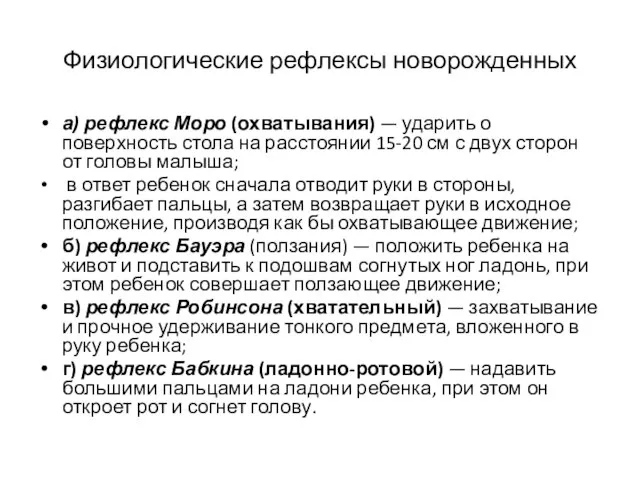 Физиологические рефлексы новорожденных

• а) рефлекс Моро (охватывания) — ударить о поверхность стола на расстоянии 15-20 см с двух сторон от головы малыша;
• в ответ ребенок сначала отводит руки в стороны, разгибает пальцы, а затем возвращает руки в исходное положение, производя как бы охватывающее движение;
• б) рефлекс Бауэра (ползания) — положить ребенка на живот и подставить к подошвам согнутых ног ладонь, при этом ребенок совершает ползающее движение;
• в) рефлекс Робинсона (хватательный) — захватывание и прочное удерживание тонкого предмета, вложенного в руку ребенка;
• г) рефлекс Бабкина (ладонно-ротовой) — надавить большими пальцами на ладони ребенка, при этом он откроет рот и согнет голову.